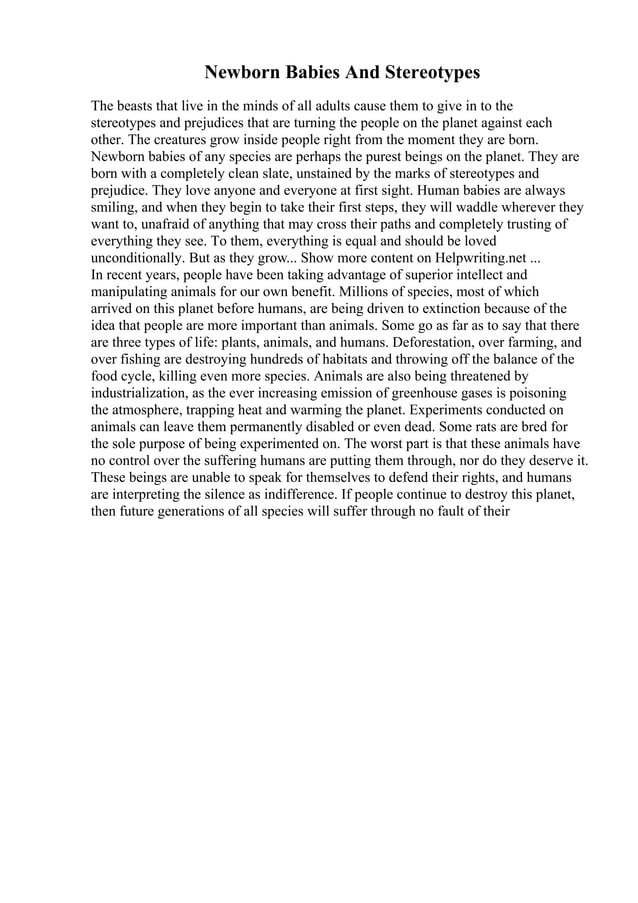 Newborn Babies And Stereotypes

The beasts that live in the minds of all adults cause them to give in to the stereotypes and prejudices that are turning the people on the planet against each other. The creatures grow inside people right from the moment they are born. Newborn babies of any species are perhaps the purest beings on the planet. They are born with a completely clean slate, unstained by the marks of stereotypes and prejudice. They love anyone and everyone at first sight. Human babies are always smiling, and when they begin to take their first steps, they will waddle wherever they want to, unafraid of anything that may cross their paths and completely trusting of everything they see. To them, everything is equal and should be loved unconditionally. But as they grow... Show more content on Helpwriting.net ...
In recent years, people have been taking advantage of superior intellect and manipulating animals for our own benefit. Millions of species, most of which arrived on this planet before humans, are being driven to extinction because of the idea that people are more important than animals. Some go as far as to say that there are three types of life: plants, animals, and humans. Deforestation, over farming, and over fishing are destroying hundreds of habitats and throwing off the balance of the food cycle, killing even more species. Animals are also being threatened by industrialization, as the ever increasing emission of greenhouse gases is poisoning the atmosphere, trapping heat and warming the planet. Experiments conducted on animals can leave them permanently disabled or even dead. Some rats are bred for the sole purpose of being experimented on. The worst part is that these animals have no control over the suffering humans are putting them through, nor do they deserve it. These beings are unable to speak for themselves to defend their rights, and humans are interpreting the silence as indifference. If people continue to destroy this planet, then future generations of all species will suffer through no fault of their